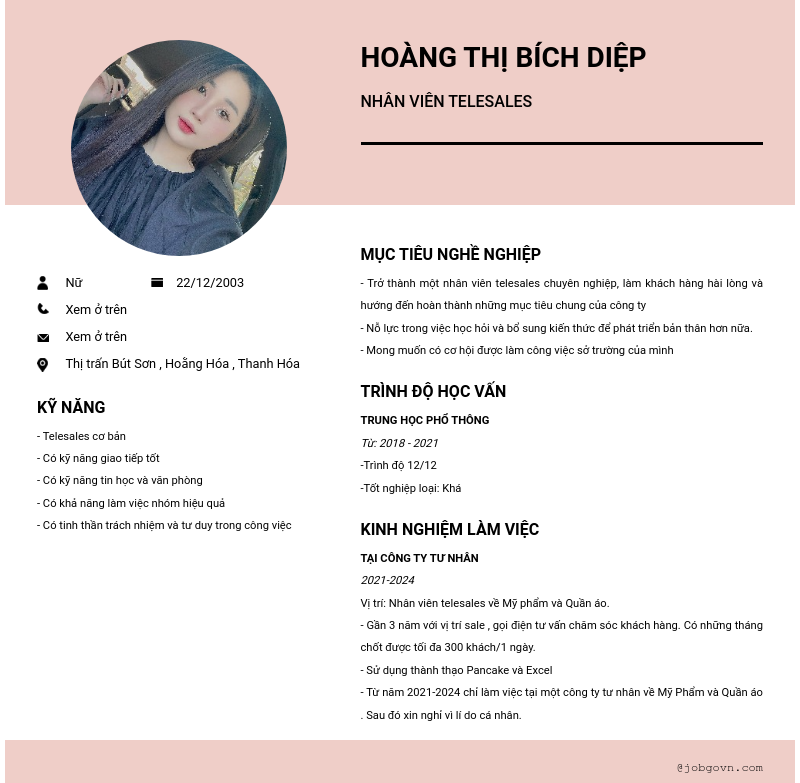 HOÀNG THỊ BÍCH DIỆP

NHÂN VIÊN TELESALES

Nữ

22/12/2003

Xem ở trên

Xem ở trên

Thị trấn Bút Sơn , Hoằng Hóa , Thanh Hóa

KỸ NĂNG

- Telesales cơ bản
- Có kỹ năng giao tiếp tốt
- Có kỹ năng tin học và văn phòng
- Có khả năng làm việc nhóm hiệu quả
- Có tinh thần trách nhiệm và tư duy trong công việc

MỤC TIÊU NGHỀ NGHIỆP

- Trở thành một nhân viên telesales chuyên nghiệp, làm khách hàng hài lòng và hướng đến hoàn thành những mục tiêu chung của công ty
- Nỗ lực trong việc học hỏi và bổ sung kiến thức để phát triển bản thân hơn nữa.
- Mong muốn có cơ hội được làm công việc sở trường của mình

TRÌNH ĐỘ HỌC VẤN

TRUNG HỌC PHỔ THÔNG

Từ: 2018 - 2021

-Trình độ 12/12

-Tốt nghiệp loại: Khá

KINH NGHIỆM LÀM VIỆC

TẠI CÔNG TY TƯ NHÂN

2021-2024

Vị trí: Nhân viên telesales về Mỹ phẩm và Quần áo.

- Gần 3 năm với vị trí sale , gọi điện tư vấn chăm sóc khách hàng. Có những tháng chốt được tối đa 300 khách/1 ngày.
- Sử dụng thành thạo Pancake và Excel
- Từ năm 2021-2024 chỉ làm việc tại một công ty tư nhân về Mỹ Phẩm và Quần áo . Sau đó xin nghỉ vì lí do cá nhân.

@jobgovn.com